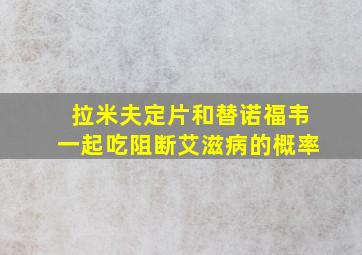 拉米夫定片和替诺福韦
一起吃阻断艾滋病的概率